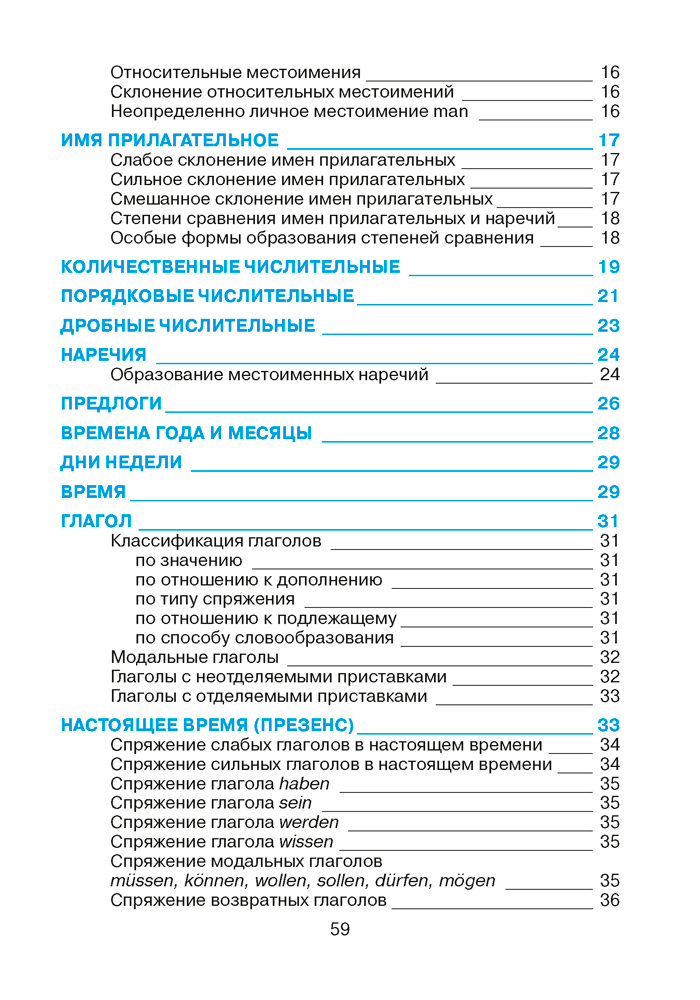 Относительные местоимения 16
Склонение относительных местоимений 16
Неопределенно личное местоимение man 16

ИМЯ ПРИЛАГАТЕЛЬНОЕ 17
Слабое склонение имен прилагательных 17
Сильное склонение имен прилагательных 17
Смешанное склонение имен прилагательных 17
Степени сравнения имен прилагательных и наречий 18
Особые формы образования степеней сравнения 18

КОЛИЧЕСТВЕННЫЕ ЧИСЛИТЕЛЬНЫЕ 19

ПОРЯДКОВЫЕ ЧИСЛИТЕЛЬНЫЕ 21

ДРОБНЫЕ ЧИСЛИТЕЛЬНЫЕ 23

НАРЕЧИЯ 24
Образование местоименных наречий 24

ПРЕДЛОГИ 26

ВРЕМЕНА ГОДА И МЕСЯЦЫ 28

ДНИ НЕДЕЛИ 29

ВРЕМЯ 29

ГЛАГОЛ 31
Классификация глаголов 31
по значению 31
по отношению к дополнению 31
по типу спряжения 31
по отношению к подлежащему 31
по способу словообразования 31
Модальные глаголы 32
Глаголы с неотделяемыми приставками 32
Глаголы с отделяемыми приставками 33

НАСТОЯЩЕЕ ВРЕМЯ (ПРЕЗЕНС) 33
Спряжение слабых глаголов в настоящем времени 34
Спряжение сильных глаголов в настоящем времени 34
Спряжение глагола haben 35
Спряжение глагола sein 35
Спряжение глагола werden 35
Спряжение глагола wissen 35
Спряжение модальных глаголов
müssen, können, wollen, sollen, dürfen, mögen 35
Спряжение возвратных глаголов 36

59